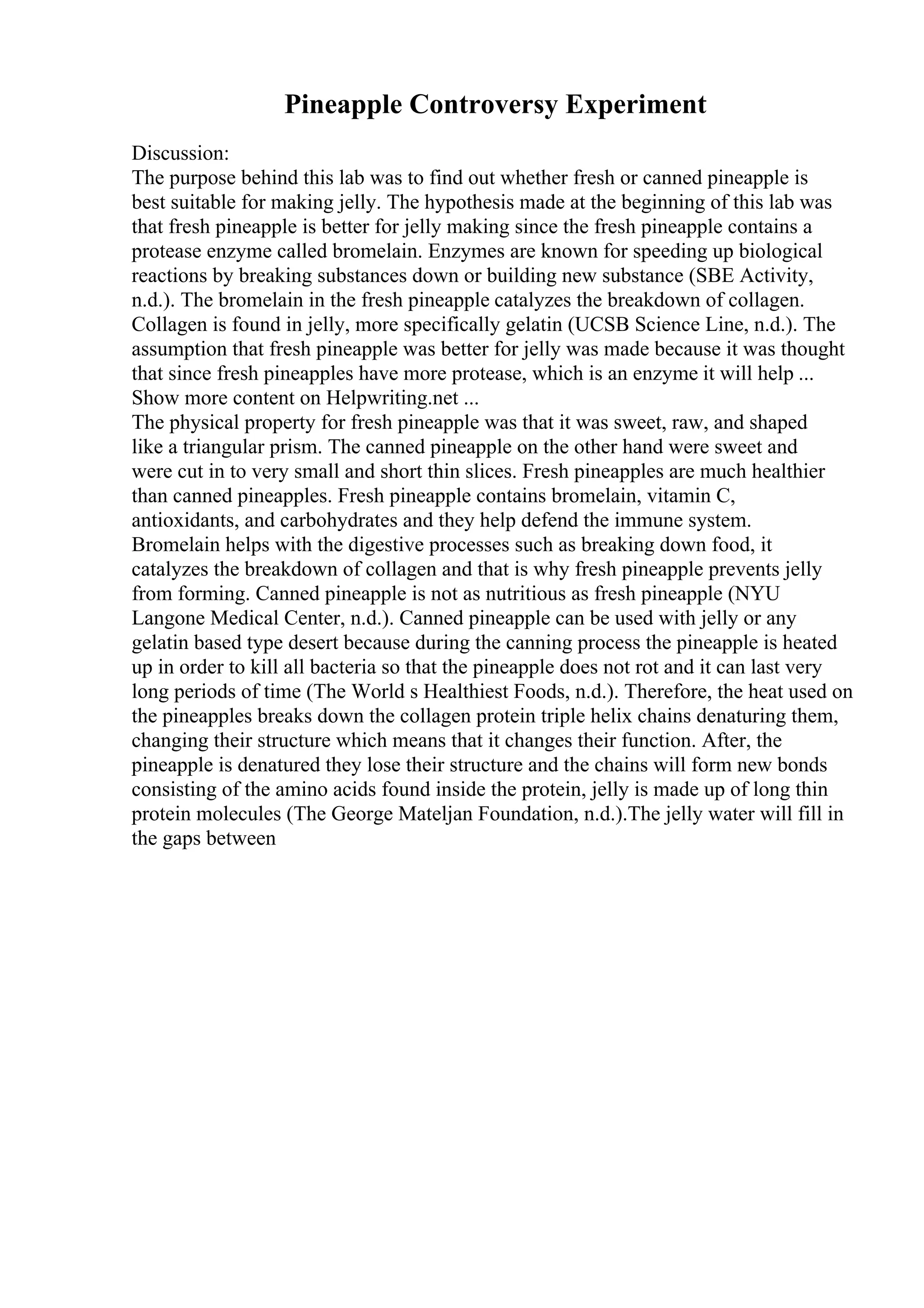 Pineapple Controversy Experiment

Discussion:
The purpose behind this lab was to find out whether fresh or canned pineapple is best suitable for making jelly. The hypothesis made at the beginning of this lab was that fresh pineapple is better for jelly making since the fresh pineapple contains a protease enzyme called bromelain. Enzymes are known for speeding up biological reactions by breaking substances down or building new substance (SBE Activity, n.d.). The bromelain in the fresh pineapple catalyzes the breakdown of collagen. Collagen is found in jelly, more specifically gelatin (UCSB Science Line, n.d.). The assumption that fresh pineapple was better for jelly was made because it was thought that since fresh pineapples have more protease, which is an enzyme it will help ...
Show more content on Helpwriting.net ...
The physical property for fresh pineapple was that it was sweet, raw, and shaped like a triangular prism. The canned pineapple on the other hand were sweet and were cut in to very small and short thin slices. Fresh pineapples are much healthier than canned pineapples. Fresh pineapple contains bromelain, vitamin C, antioxidants, and carbohydrates and they help defend the immune system. Bromelain helps with the digestive processes such as breaking down food, it catalyzes the breakdown of collagen and that is why fresh pineapple prevents jelly from forming. Canned pineapple is not as nutritious as fresh pineapple (NYU Langone Medical Center, n.d.). Canned pineapple can be used with jelly or any gelatin based type desert because during the canning process the pineapple is heated up in order to kill all bacteria so that the pineapple does not rot and it can last very long periods of time (The World s Healthiest Foods, n.d.). Therefore, the heat used on the pineapples breaks down the collagen protein triple helix chains denaturing them, changing their structure which means that it changes their function. After, the pineapple is denatured they lose their structure and the chains will form new bonds consisting of the amino acids found inside the protein, jelly is made up of long thin protein molecules (The George Mateljan Foundation, n.d.).The jelly water will fill in the gaps between